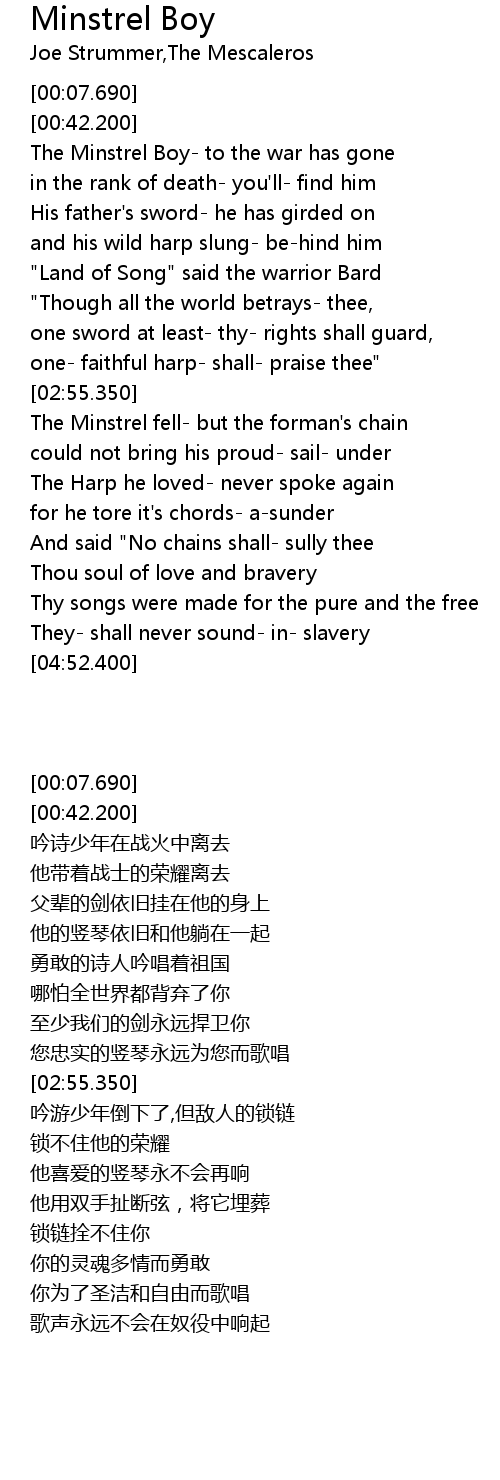 Minstrel Boy
Joe Strummer,The Mescaleros

[00:07.690]
[00:42.200]
The Minstrel Boy- to the war has gone
in the rank of death- you'll- find him
His father's sword- he has girded on
and his wild harp slung- be-hind him
"Land of Song" said the warrior Bard
"Though all the world betrays- thee,
one sword at least- thy- rights shall guard,
one- faithful harp- shall- praise thee"
[02:55.350]
The Minstrel fell- but the forman's chain
could not bring his proud- sail- under
The Harp he loved- never spoke again
for he tore it's chords- a-sunder
And said "No chains shall- sully thee
Thou soul of love and bravery
Thy songs were made for the pure and the free
They- shall never sound- in- slavery
[04:52.400]

[00:07.690]
[00:42.200]
吟诗少年在战火中离去
他带着战士的荣耀离去
父辈的剑依旧挂在他的身上
他的竖琴依旧和他躺在一起
勇敢的诗人吟唱着祖国
哪怕全世界都背弃了你
至少我们的剑永远捍卫你
您忠实的竖琴永远为您而歌唱
[02:55.350]
吟游少年倒下了,但敌人的锁链
锁不住他的荣耀
他喜爱的竖琴永不会再响
他用双手扯断弦，将它埋葬
锁链拴不住你
你的灵魂多情而勇敢
你为了圣洁和自由而歌唱
歌声永远不会在奴役中响起